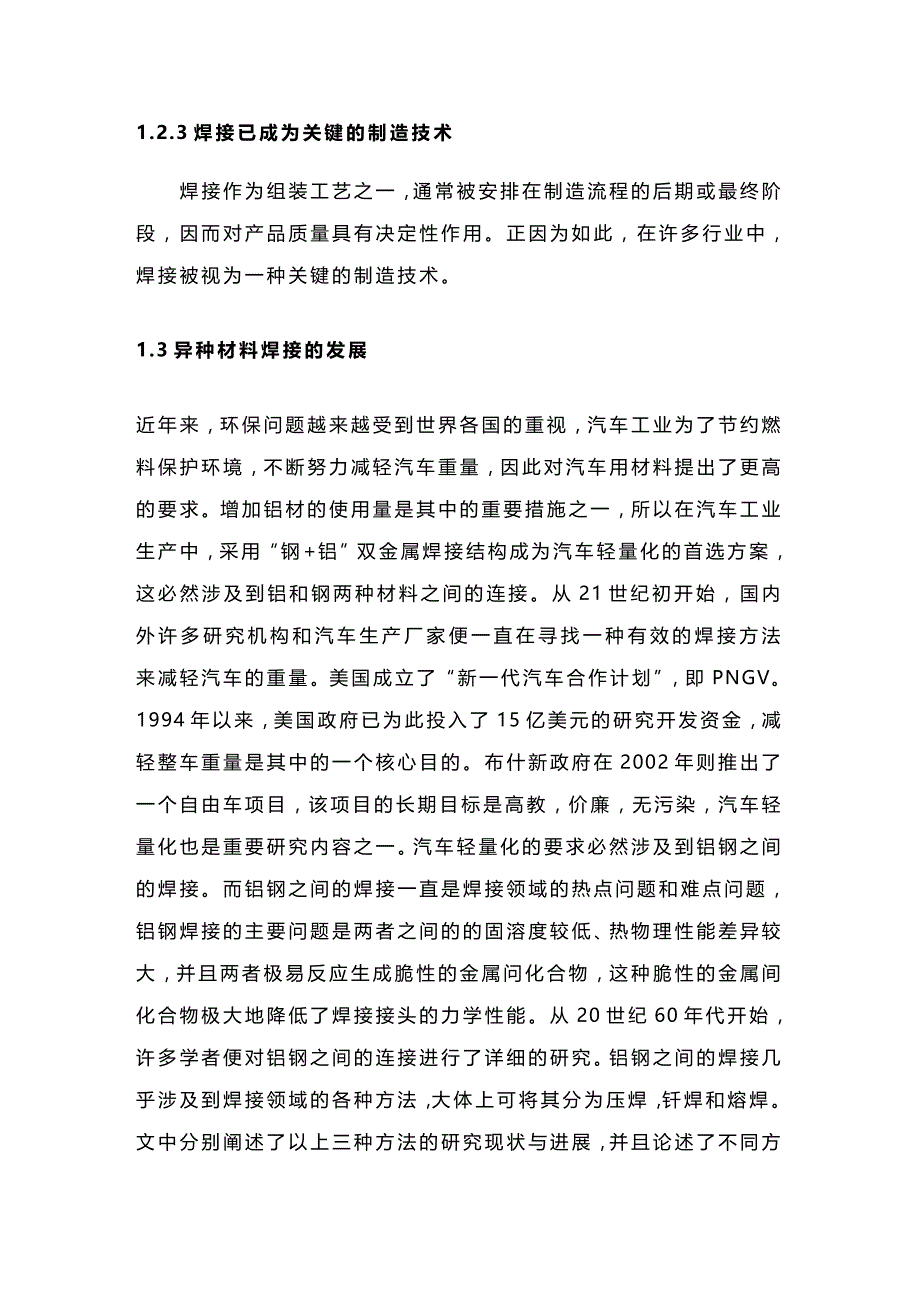 1.2.3 焊接已成为关键的制造技术

焊接作为组装工艺之一，通常被安排在制造流程的后期或最终阶段，因而对产品质量具有决定性作用。正因为如此，在许多行业中，焊接被视为一种关键的制造技术。

1.3 异种材料焊接的发展

近年来，环保问题越来越受到世界各国的重视，汽车工业为了节约燃料保护环境，不断努力减轻汽车重量，因此对汽车用材料提出了更高的要求。增加铝材的使用量是其中的重要措施之一，所以在汽车工业生产中，采用“钢+铝”双金属焊接结构成为汽车轻量化的首选方案，这必然涉及到铝和钢两种材料之间的连接。从 21 世纪初开始，国内外许多研究机构和汽车生产厂家便一直在寻找一种有效的焊接方法来减轻汽车的重量。美国成立了“新一代汽车合作计划”，即 PNGV。1994 年以来，美国政府已为此投入了 15 亿美元的研究开发资金，减轻整车重量是其中的一个核心目的。布什新政府在 2002 年则推出了一个自由车项目，该项目的长期目标是高教，价廉，无污染，汽车轻量化也是重要研究内容之一。汽车轻量化的要求必然涉及到铝钢之间的焊接。而铝钢之间的焊接一直是焊接领域的热点问题和难点问题，铝钢焊接的主要问题是两者之间的的固溶度较低、热物理性能差异较大，并且两者极易反应生成脆性的金属问化合物，这种脆性的金属间化合物极大地降低了焊接接头的力学性能。从 20 世纪 60 年代开始，许多学者便对铝钢之间的连接进行了详细的研究。铝钢之间的焊接几乎涉及到焊接领域的各种方法，大体上可将其分为压焊，钎焊和熔焊。文中分别阐述了以上三种方法的研究现状与进展，并且论述了不同方